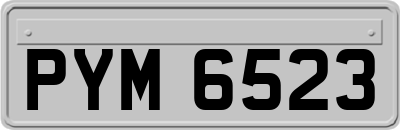 PYM 6523